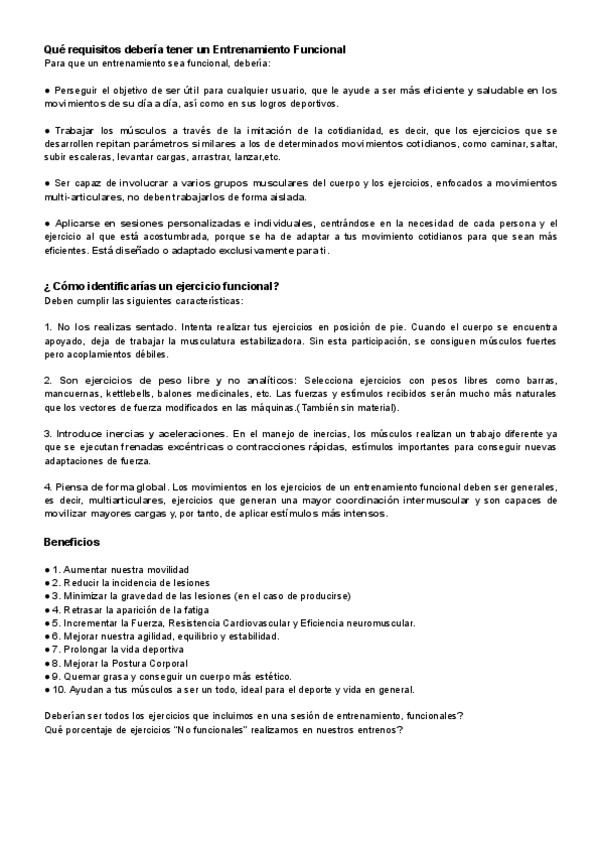 Qué requisitos debería tener un Entrenamiento Funcional
Para que un entrenamiento sea funcional, debería:

● Perseguir el objetivo de ser útil para cualquier usuario, que le ayude a ser más eficiente y saludable en los movimientos de su día a día, así como en sus logros deportivos.

● Trabajar los músculos a través de la imitación de la cotidianidad, es decir, que los ejercicios que se desarrollen repitan parámetros similares a los de determinados movimientos cotidianos, como caminar, saltar, subir escaleras, levantar cargas, arrastrar, lanzar,etc.

● Ser capaz de involucrar a varios grupos musculares del cuerpo y los ejercicios, enfocados a movimientos multi-articulares, no deben trabajarlos de forma aislada.

● Aplicarse en sesiones personalizadas e individuales, centrándose en la necesidad de cada persona y el ejercicio al que está acostumbrada, porque se ha de adaptar a tus movimiento cotidianos para que sean más eficientes. Está diseñado o adaptado exclusivamente para ti.

¿ Cómo identificarías un ejercicio funcional?
Deben cumplir las siguientes características:

1. No los realizas sentado. Intenta realizar tus ejercicios en posición de pie. Cuando el cuerpo se encuentra apoyado, deja de trabajar la musculatura estabilizadora. Sin esta participación, se consiguen músculos fuertes pero acoplamientos débiles.

2. Son ejercicios de peso libre y no analíticos: Selecciona ejercicios con pesos libres como barras, mancuernas, kettlebells, balones medicinales, etc. Las fuerzas y estímulos recibidos serán mucho más naturales que los vectores de fuerza modificados en las máquinas.(También sin material).

3. Introduce inercias y aceleraciones. En el manejo de inercias, los músculos realizan un trabajo diferente ya que se ejecutan frenadas excéntricas o contracciones rápidas, estímulos importantes para conseguir nuevas adaptaciones de fuerza.

4. Piensa de forma global. Los movimientos en los ejercicios de un entrenamiento funcional deben ser generales, es decir, multiarticulares, ejercicios que generan una mayor coordinación intermuscular y son capaces de movilizar mayores cargas y, por tanto, de aplicar estímulos más intensos.

Beneficios

● 1. Aumentar nuestra movilidad
● 2. Reducir la incidencia de lesiones
● 3. Minimizar la gravedad de las lesiones (en el caso de producirse)
● 4. Retrasar la aparición de la fatiga
● 5. Incrementar la Fuerza, Resistencia Cardiovascular y Eficiencia neuromuscular.
● 6. Mejorar nuestra agilidad, equilibrio y estabilidad.
● 7. Prolongar la vida deportiva
● 8. Mejorar la Postura Corporal
● 9. Quemar grasa y conseguir un cuerpo más estético.
● 10. Ayudan a tus músculos a ser un todo, ideal para el deporte y vida en general.

Deberían ser todos los ejercicios que incluimos en una sesión de entrenamiento, funcionales?
Qué porcentaje de ejercicios "No funcionales" realizamos en nuestros entrenos?